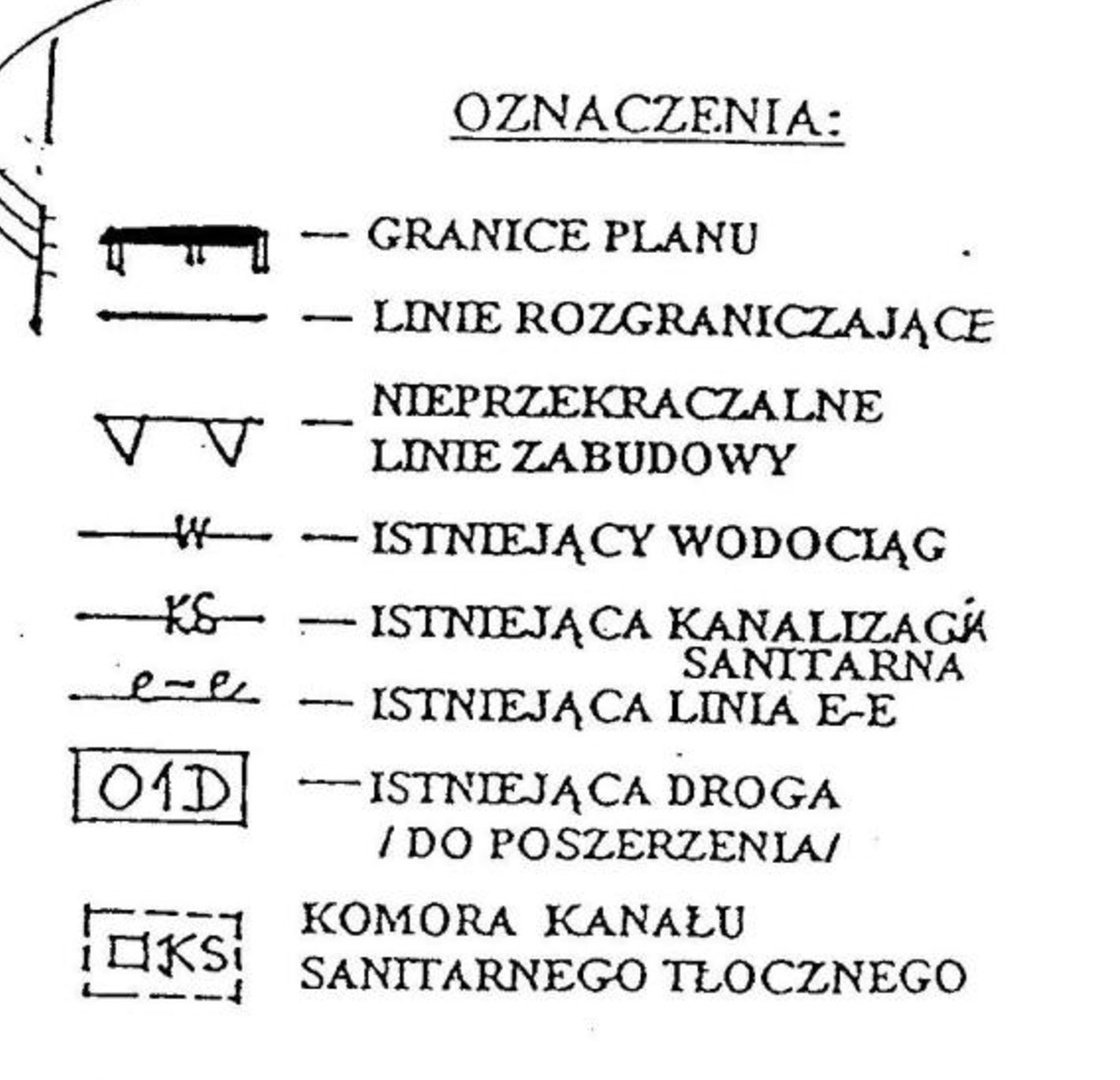 OZNACZENIA:

— GRANICE PLANU

— LINIE ROZGRANICZAJĄCE

— NIEPRZEKRACZALNE LINIE ZABUDOWY

W — ISTNIEJĄCY WODOCIĄG

KS — ISTNIEJĄCA KANALIZACJA SANITARNA

e-e — ISTNIEJĄCA LINIA E-E

01D — ISTNIEJĄCA DROGA / DO POSZERZENIA/

KS KOMORA KANAŁU SANITARNEGO TŁOCZNEGO